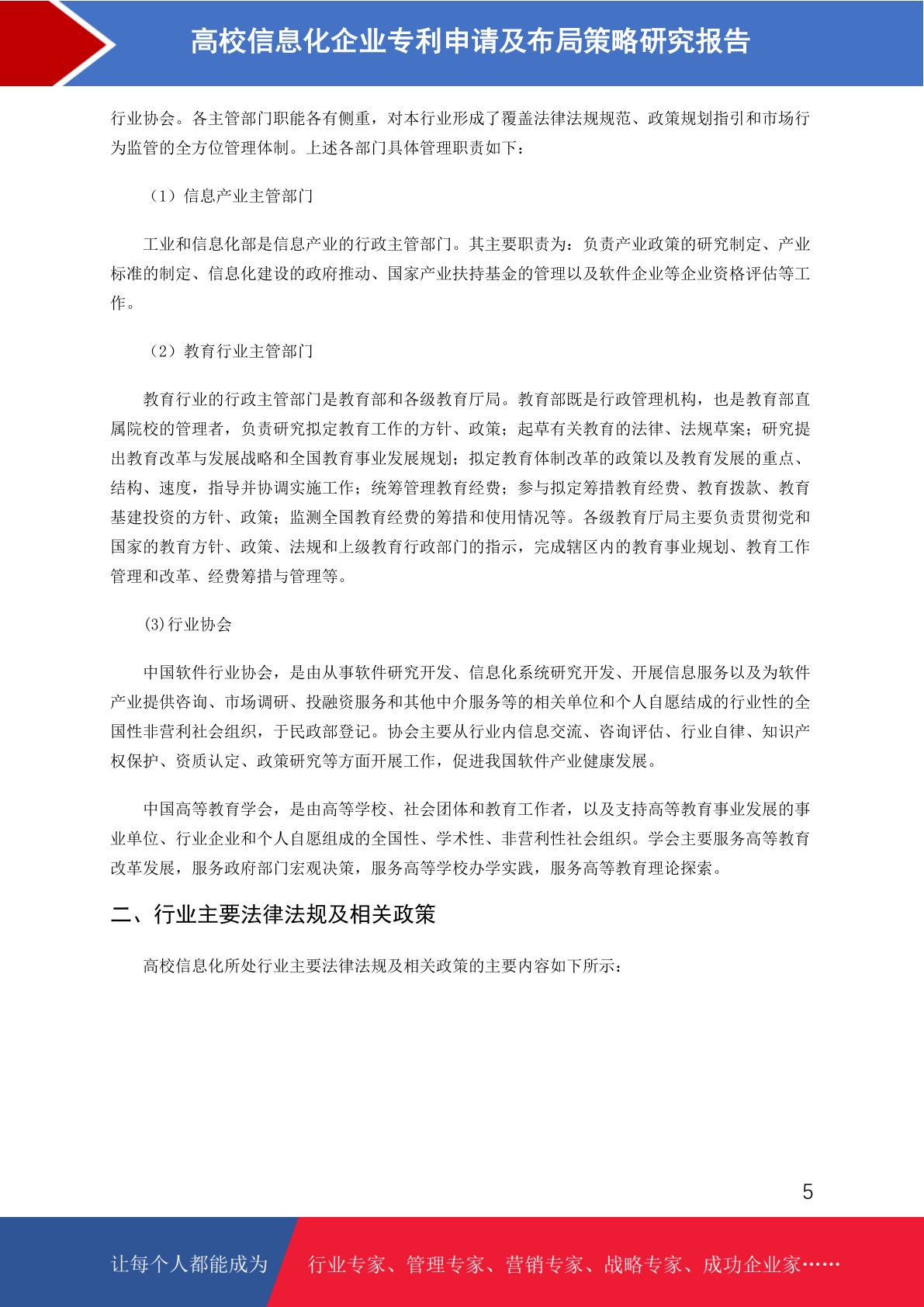 高校信息化企业专利申请及布局策略研究报告

行业协会。各主管部门职能各有侧重，对本行业形成了覆盖法律法规规范、政策规划指引和市场行为监管的全方位管理体制。上述各部门具体管理职责如下：

（1）信息产业主管部门

工业和信息化部是信息产业的行政主管部门。其主要职责为：负责产业政策的研究制定、产业标准的制定、信息化建设的政府推动、国家产业扶持基金的管理以及软件企业等企业资格评估等工作。

（2）教育行业主管部门

教育行业的行政主管部门是教育部和各级教育厅局。教育部既是行政管理机构，也是教育部直属院校的管理者，负责研究拟定教育工作的方针、政策；起草有关教育的法律、法规草案；研究提出教育改革与发展战略和全国教育事业发展规划；拟定教育体制改革的政策以及教育发展的重点、结构、速度，指导并协调实施工作；统筹管理教育经费；参与拟定筹措教育经费、教育拨款、教育基建投资的方针、政策；监测全国教育经费的筹措和使用情况等。各级教育厅局主要负责贯彻党和国家的教育方针、政策、法规和上级教育行政部门的指示，完成辖区内的教育事业规划、教育工作管理和改革、经费筹措与管理等。

(3)行业协会

中国软件行业协会，是由从事软件研究开发、信息化系统研究开发、开展信息服务以及为软件产业提供咨询、市场调研、投融资服务和其他中介服务等的相关单位和个人自愿结成的行业性的全国性非营利社会组织，于民政部登记。协会主要从行业内信息交流、咨询评估、行业自律、知识产权保护、资质认定、政策研究等方面开展工作，促进我国软件产业健康发展。

中国高等教育学会，是由高等学校、社会团体和教育工作者，以及支持高等教育事业发展的事业单位、行业企业和个人自愿组成的全国性、学术性、非营利性社会组织。学会主要服务高等教育改革发展，服务政府部门宏观决策，服务高等学校办学实践，服务高等教育理论探索。

二、行业主要法律法规及相关政策

高校信息化所处行业主要法律法规及相关政策的主要内容如下所示：

5

让每个人都能成为 行业专家、管理专家、营销专家、战略专家、成功企业家……